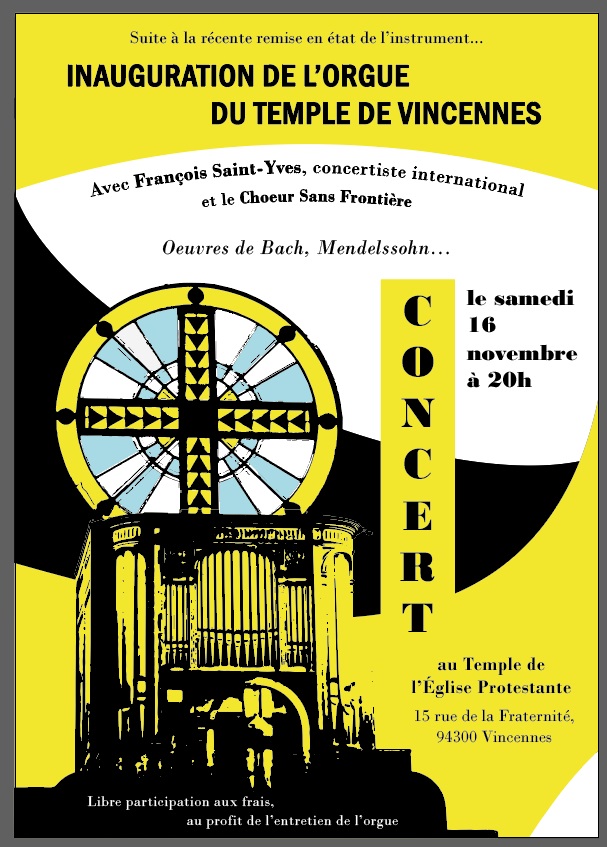 Suite à la récente remise en état de l'instrument...

INAUGURATION DE L'ORGUE
DU TEMPLE DE VINCENNES

Avec François Saint-Yves, concertiste international
et le Choeur Sans Frontière

Oeuvres de Bach, Mendelssohn...

CONCERT

le samedi
16
novembre
à 20h

au Temple de
l'Église Protestante

15 rue de la Fraternité,
94300 Vincennes

Libre participation aux frais,
au profit de l'entretien de l'orgue